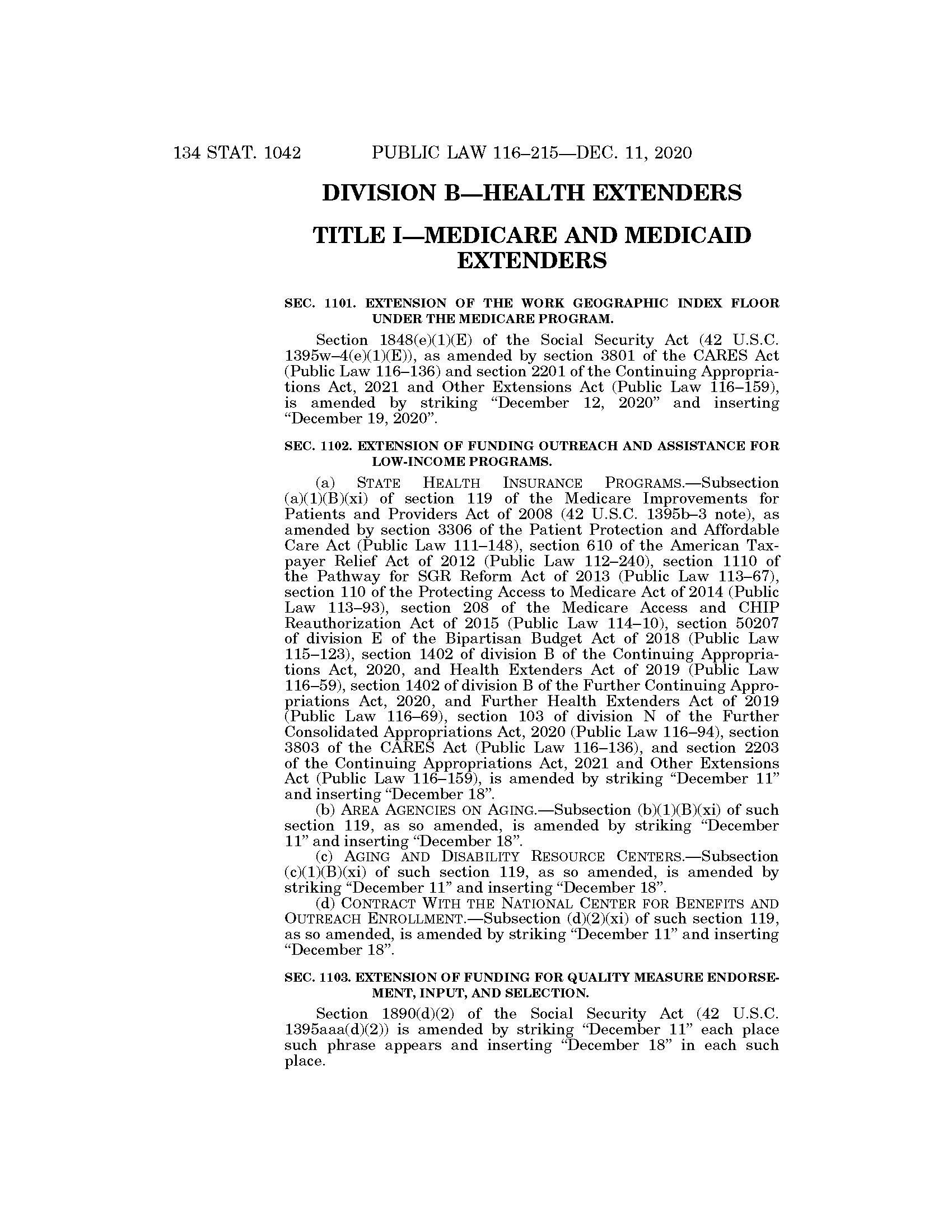 134 STAT. 1042 PUBLIC LAW 116–215—DEC. 11, 2020

DIVISION B—HEALTH EXTENDERS

TITLE I—MEDICARE AND MEDICAID EXTENDERS

SEC. 1101. EXTENSION OF THE WORK GEOGRAPHIC INDEX FLOOR UNDER THE MEDICARE PROGRAM.

Section 1848(e)(1)(E) of the Social Security Act (42 U.S.C. 1395w–4(e)(1)(E)), as amended by section 3801 of the CARES Act (Public Law 116–136) and section 2201 of the Continuing Appropriations Act, 2021 and Other Extensions Act (Public Law 116–159), is amended by striking "December 12, 2020" and inserting "December 19, 2020".

SEC. 1102. EXTENSION OF FUNDING OUTREACH AND ASSISTANCE FOR LOW-INCOME PROGRAMS.

(a) STATE HEALTH INSURANCE PROGRAMS.—Subsection (a)(1)(B)(xi) of section 119 of the Medicare Improvements for Patients and Providers Act of 2008 (42 U.S.C. 1395b–3 note), as amended by section 3306 of the Patient Protection and Affordable Care Act (Public Law 111–148), section 610 of the American Taxpayer Relief Act of 2012 (Public Law 112–240), section 1110 of the Pathway for SGR Reform Act of 2013 (Public Law 113–67), section 110 of the Protecting Access to Medicare Act of 2014 (Public Law 113–93), section 208 of the Medicare Access and CHIP Reauthorization Act of 2015 (Public Law 114–10), section 50207 of division E of the Bipartisan Budget Act of 2018 (Public Law 115–123), section 1402 of division B of the Continuing Appropriations Act, 2020, and Health Extenders Act of 2019 (Public Law 116–59), section 1402 of division B of the Further Continuing Appropriations Act, 2020, and Further Health Extenders Act of 2019 (Public Law 116–69), section 103 of division N of the Further Consolidated Appropriations Act, 2020 (Public Law 116–94), section 3803 of the CARES Act (Public Law 116–136), and section 2203 of the Continuing Appropriations Act, 2021 and Other Extensions Act (Public Law 116–159), is amended by striking "December 11" and inserting "December 18".

(b) AREA AGENCIES ON AGING.—Subsection (b)(1)(B)(xi) of such section 119, as so amended, is amended by striking "December 11" and inserting "December 18".

(c) AGING AND DISABILITY RESOURCE CENTERS.—Subsection (c)(1)(B)(xi) of such section 119, as so amended, is amended by striking "December 11" and inserting "December 18".

(d) CONTRACT WITH THE NATIONAL CENTER FOR BENEFITS AND OUTREACH ENROLLMENT.—Subsection (d)(2)(xi) of such section 119, as so amended, is amended by striking "December 11" and inserting "December 18".

SEC. 1103. EXTENSION OF FUNDING FOR QUALITY MEASURE ENDORSEMENT, INPUT, AND SELECTION.

Section 1890(d)(2) of the Social Security Act (42 U.S.C. 1395aaa(d)(2)) is amended by striking "December 11" each place such phrase appears and inserting "December 18" in each such place.